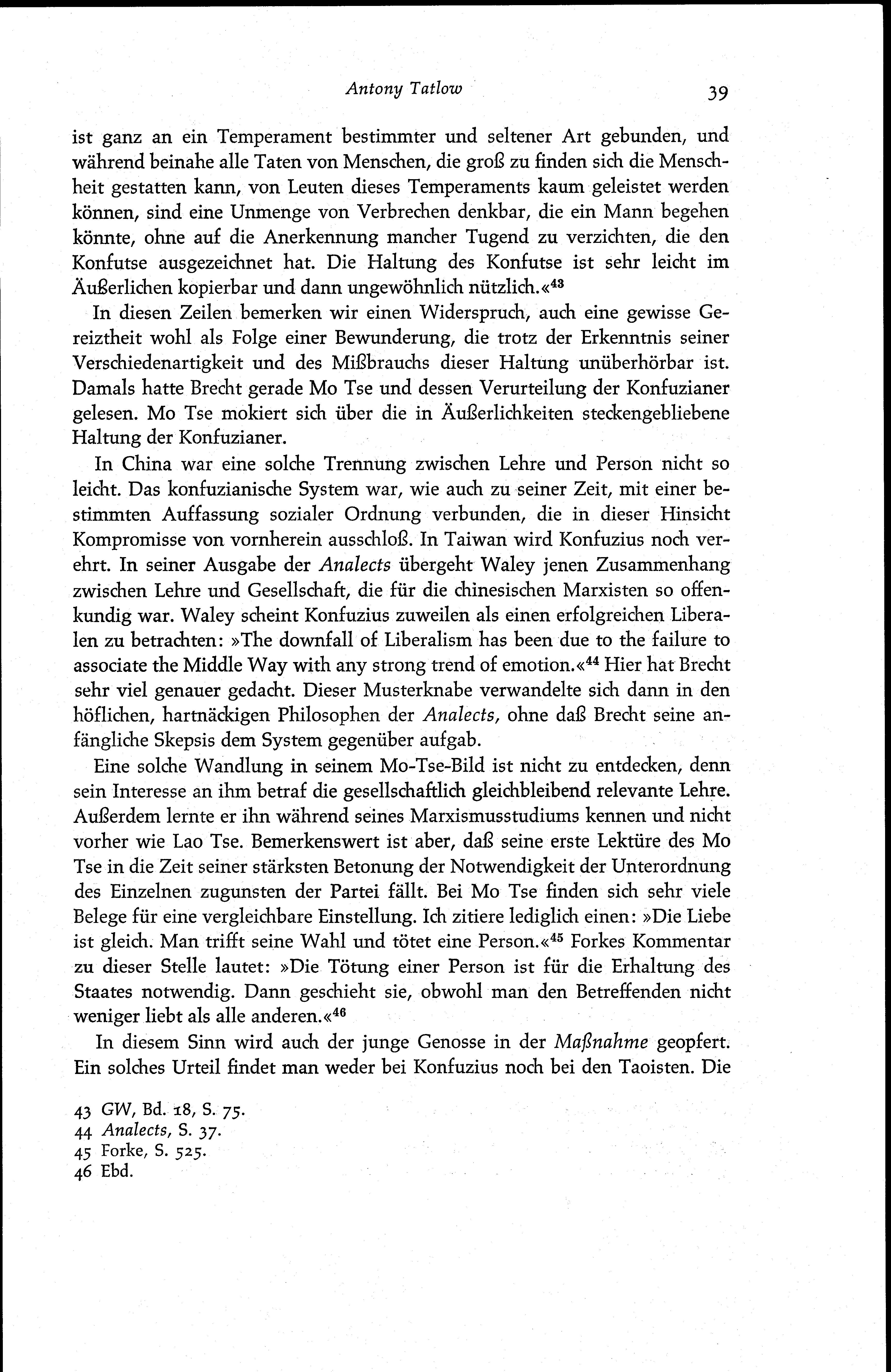 Antony Tatlow 39

ist ganz an ein Temperament bestimmter und seltener Art gebunden, und während beinahe alle Taten von Menschen, die groß zu finden sich die Menschheit gestatten kann, von Leuten dieses Temperaments kaum geleistet werden können, sind eine Unmenge von Verbrechen denkbar, die ein Mann begehen könnte, ohne auf die Anerkennung mancher Tugend zu verzichten, die den Konfutse ausgezeichnet hat. Die Haltung des Konfutse ist sehr leicht im Äußerlichen kopierbar und dann ungewöhnlich nützlich.«$^{43}$

In diesen Zeilen bemerken wir einen Widerspruch, auch eine gewisse Gereiztheit wohl als Folge einer Bewunderung, die trotz der Erkenntnis seiner Verschiedenartigkeit und des Mißbrauchs dieser Haltung unüberhörbar ist. Damals hatte Brecht gerade Mo Tse und dessen Verurteilung der Konfuzianer gelesen. Mo Tse mokiert sich über die in Äußerlichkeiten steckengebliebene Haltung der Konfuzianer.

In China war eine solche Trennung zwischen Lehre und Person nicht so leicht. Das konfuzianische System war, wie auch zu seiner Zeit, mit einer bestimmten Auffassung sozialer Ordnung verbunden, die in dieser Hinsicht Kompromisse von vornherein ausschloß. In Taiwan wird Konfuzius noch verehrt. In seiner Ausgabe der Analects übergeht Waley jenen Zusammenhang zwischen Lehre und Gesellschaft, die für die chinesischen Marxisten so offenkundig war. Waley scheint Konfuzius zuweilen als einen erfolgreichen Liberalen zu betrachten: »The downfall of Liberalism has been due to the failure to associate the Middle Way with any strong trend of emotion.«$^{44}$ Hier hat Brecht sehr viel genauer gedacht. Dieser Musterknabe verwandelte sich dann in den höflichen, hartnäckigen Philosophen der Analects, ohne daß Brecht seine anfängliche Skepsis dem System gegenüber aufgab.

Eine solche Wandlung in seinem Mo-Tse-Bild ist nicht zu entdecken, denn sein Interesse an ihm betraf die gesellschaftlich gleichbleibend relevante Lehre. Außerdem lernte er ihn während seines Marxismusstudiums kennen und nicht vorher wie Lao Tse. Bemerkenswert ist aber, daß seine erste Lektüre des Mo Tse in die Zeit seiner stärksten Betonung der Notwendigkeit der Unterordnung des Einzelnen zugunsten der Partei fällt. Bei Mo Tse finden sich sehr viele Belege für eine vergleichbare Einstellung. Ich zitiere lediglich einen: »Die Liebe ist gleich. Man trifft seine Wahl und tötet eine Person.«$^{45}$ Forkes Kommentar zu dieser Stelle lautet: »Die Tötung einer Person ist für die Erhaltung des Staates notwendig. Dann geschieht sie, obwohl man den Betreffenden nicht weniger liebt als alle anderen.«$^{46}$

In diesem Sinn wird auch der junge Genosse in der Maßnahme geopfert. Ein solches Urteil findet man weder bei Konfuzius noch bei den Taoisten. Die

43 GW, Bd. 18, S. 75.
44 Analects, S. 37.
45 Forke, S. 525.
46 Ebd.